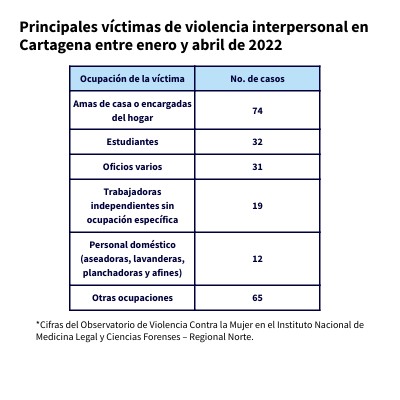 Principales víctimas de violencia interpersonal en Cartagena entre enero y abril de 2022

| Ocupación de la víctima | No. de casos |
|---|---|
| Amas de casa o encargadas del hogar | 74 |
| Estudiantes | 32 |
| Oficios varios | 31 |
| Trabajadoras independientes sin ocupación específica | 19 |
| Personal doméstico (aseadoras, lavanderas, planchadoras y afines) | 12 |
| Otras ocupaciones | 65 |

*Cifras del Observatorio de Violencia Contra la Mujer en el Instituto Nacional de Medicina Legal y Ciencias Forenses – Regional Norte.